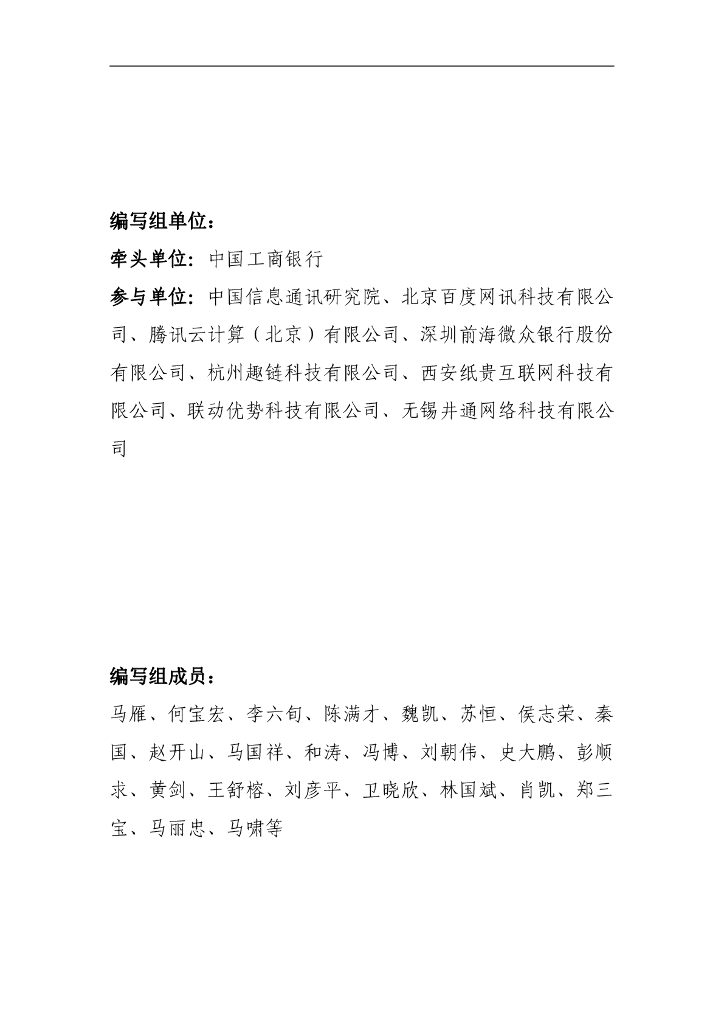 编写组单位：

牵头单位：中国工商银行

参与单位：中国信息通讯研究院、北京百度网讯科技有限公司、腾讯云计算（北京）有限公司、深圳前海微众银行股份有限公司、杭州趣链科技有限公司、西安纸贵互联网科技有限公司、联动优势科技有限公司、无锡井通网络科技有限公司

编写组成员：

马雁、何宝宏、李六旬、陈满才、魏凯、苏恒、侯志荣、秦国、赵开山、马国祥、和涛、冯博、刘朝伟、史大鹏、彭顺求、黄剑、王舒榕、刘彦平、卫晓欣、林国斌、肖凯、郑三宝、马丽忠、马啸等